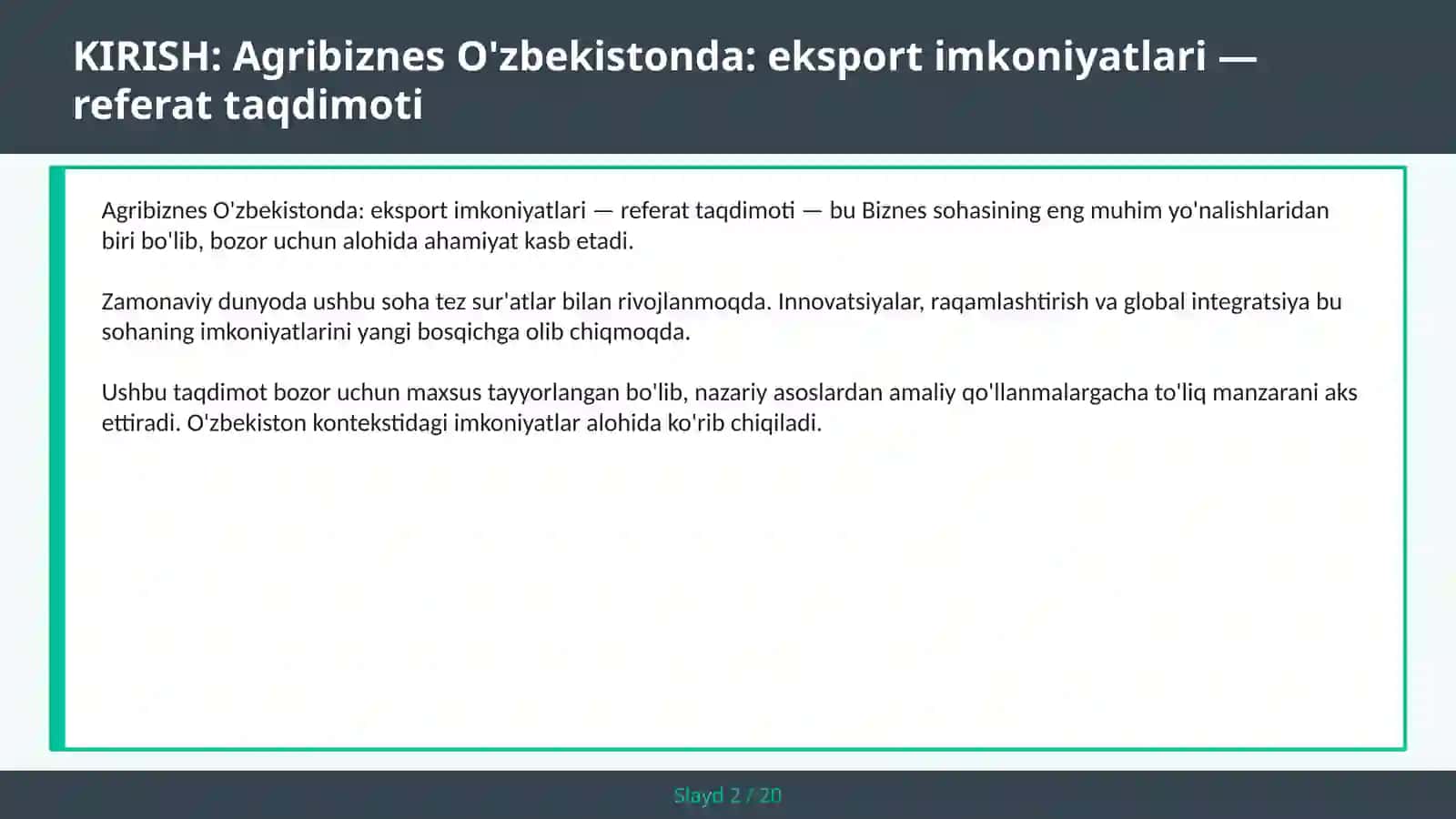 KIRISH: Agribiznes O'zbekistonda: eksport imkoniyatlari — referat taqdimoti

Agribiznes O'zbekistonda: eksport imkoniyatlari — referat taqdimoti — bu Biznes sohasining eng muhim yo'nalishlaridan biri bo'lib, bozor uchun alohida ahamiyat kasb etadi.

Zamonaviy dunyoda ushbu soha tez sur'atlar bilan rivojlanmoqda. Innovatsiyalar, raqamlashtirish va global integratsiya bu sohaning imkoniyatlarini yangi bosqichga olib chiqmoqda.

Ushbu taqdimot bozor uchun maxsus tayyorlangan bo'lib, nazariy asoslardan amaliy qo'llanmalargacha to'liq manzarani aks ettiradi. O'zbekiston kontekstidagi imkoniyatlar alohida ko'rib chiqiladi.

Slayd 2 / 20